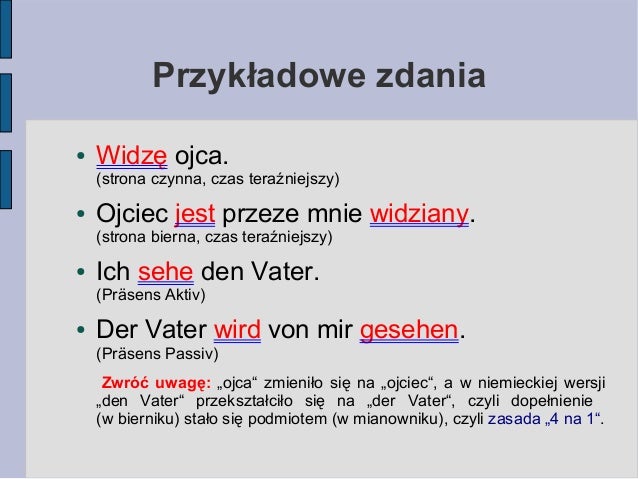 Przykładowe zdania

• Widzę ojca.
(strona czynna, czas teraźniejszy)

• Ojciec jest przeze mnie widziany.
(strona bierna, czas teraźniejszy)

• Ich sehe den Vater.
(Präsens Aktiv)

• Der Vater wird von mir gesehen.
(Präsens Passiv)

Zwróć uwagę: „ojca“ zmieniło się na „ojciec“, a w niemieckiej wersji „den Vater“ przekształciło się na „der Vater“, czyli dopełnienie (w bierniku) stało się podmiotem (w mianowniku), czyli zasada „4 na 1“.